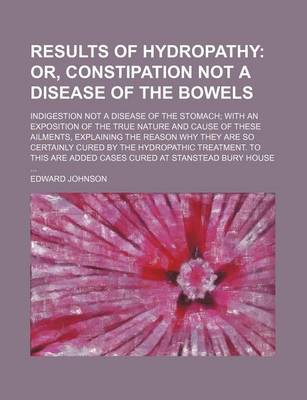 RESULTS OF HYDROPATHY: OR, CONSTIPATION NOT A DISEASE OF THE BOWELS

INDIGESTION NOT A DISEASE OF THE STOMACH; WITH AN EXPOSITION OF THE TRUE NATURE AND CAUSE OF THESE AILMENTS, EXPLAINING THE REASON WHY THEY ARE SO CERTAINLY CURED BY THE HYDROPATHIC TREATMENT. TO THIS ARE ADDED CASES CURED AT STANSTEAD BURY HOUSE ...

EDWARD JOHNSON